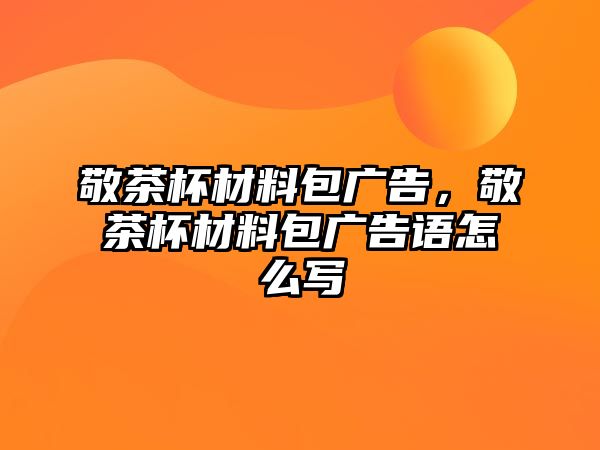 敬茶杯材料包广告，敬茶杯材料包广告语怎么写